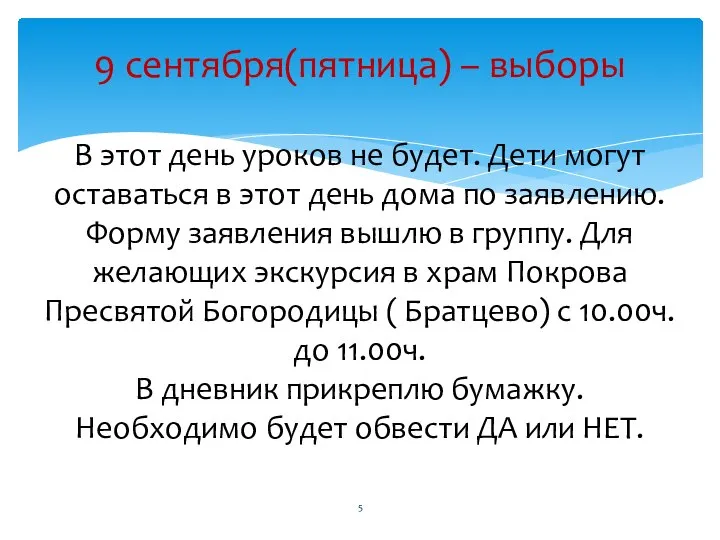 9 сентября(пятница) – выборы

В этот день уроков не будет. Дети могут оставаться в этот день дома по заявлению. Форму заявления вышлю в группу. Для желающих экскурсия в храм Покрова Пресвятой Богородицы ( Братцево) с 10.00ч. до 11.00ч.
В дневник прикреплю бумажку.
Необходимо будет обвести ДА или НЕТ.

5